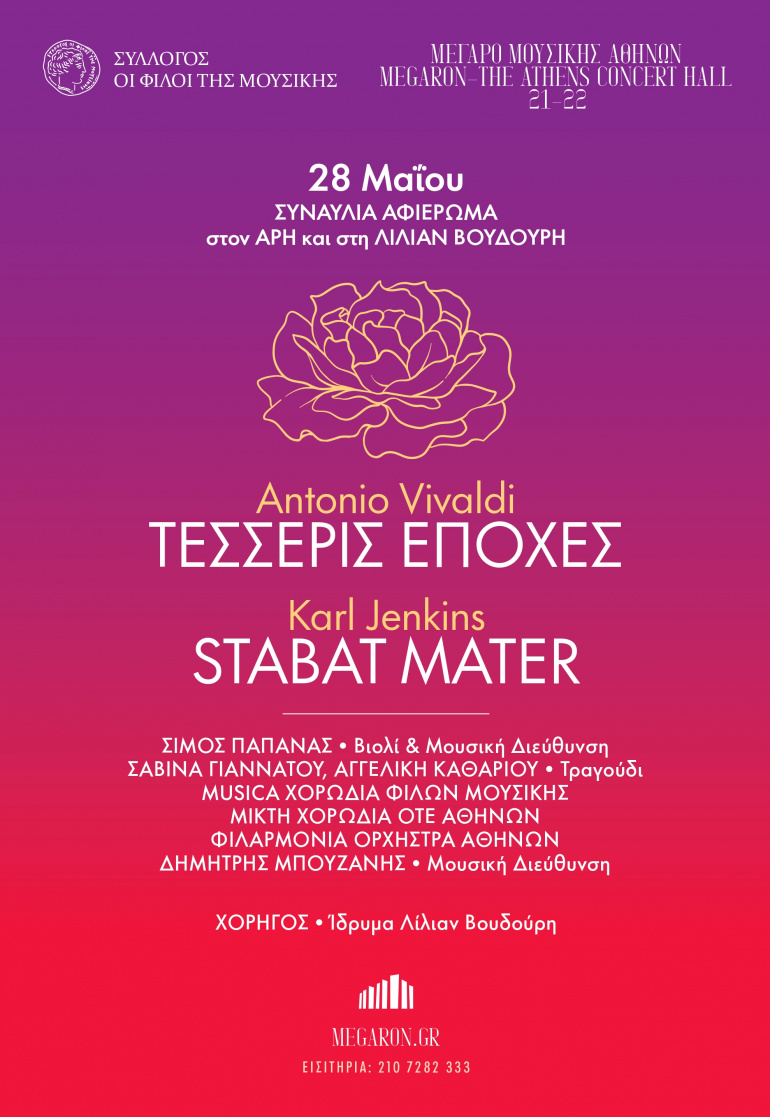 ΣΥΛΛΟΓΟΣ
ΟΙ ΦΙΛΟΙ ΤΗΣ ΜΟΥΣΙΚΗΣ

ΜΕΓΑΡΟ ΜΟΥΣΙΚΗΣ ΑΘΗΝΩΝ
MEGARON–THE ATHENS CONCERT HALL
21–22

28 Μαΐου
ΣΥΝΑΥΛΙΑ ΑΦΙΕΡΩΜΑ
στον ΑΡΗ και στη ΛΙΛΙΑΝ ΒΟΥΔΟΥΡΗ

Antonio Vivaldi
ΤΕΣΣΕΡΙΣ ΕΠΟΧΕΣ

Karl Jenkins
STABAT MATER

ΣΙΜΟΣ ΠΑΠΑΝΑΣ • Βιολί & Μουσική Διεύθυνση
ΣΑΒΙΝΑ ΓΙΑΝΝΑΤΟΥ, ΑΓΓΕΛΙΚΗ ΚΑΘΑΡΙΟΥ • Τραγούδι
MUSICA ΧΟΡΩΔΙΑ ΦΙΛΩΝ ΜΟΥΣΙΚΗΣ
ΜΙΚΤΗ ΧΟΡΩΔΙΑ ΟΤΕ ΑΘΗΝΩΝ
ΦΙΛΑΡΜΟΝΙΑ ΟΡΧΗΣΤΡΑ ΑΘΗΝΩΝ
ΔΗΜΗΤΡΗΣ ΜΠΟΥΖΑΝΗΣ • Μουσική Διεύθυνση

ΧΟΡΗΓΟΣ • Ίδρυμα Λίλιαν Βουδούρη

MEGARON.GR
ΕΙΣΙΤΗΡΙΑ: 210 7282 333